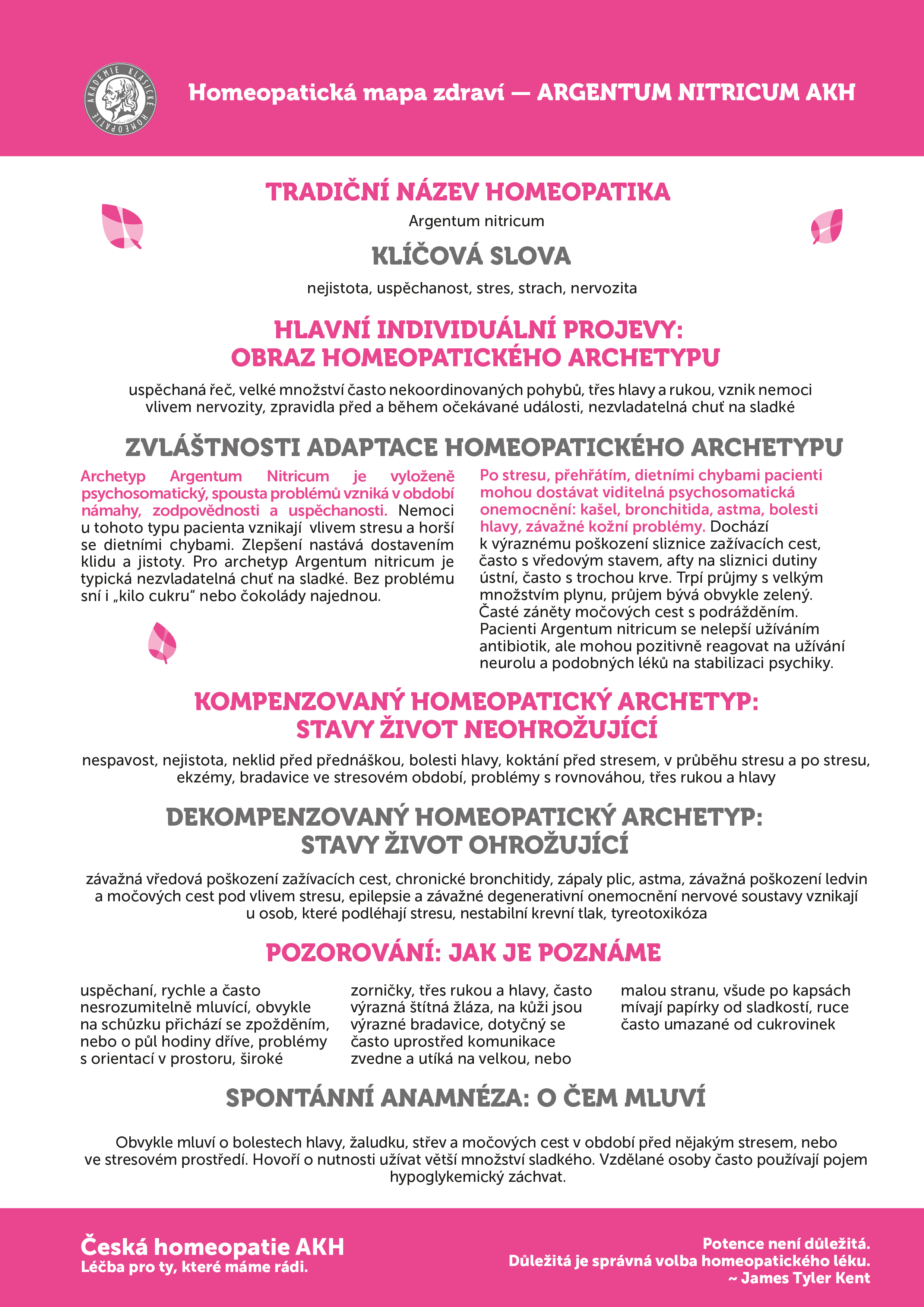 AKADEMIE KLASICKÉ HOMEOPATIE

Homeopatická mapa zdraví — ARGENTUM NITRICUM AKH

TRADIČNÍ NÁZEV HOMEOPATIKA

Argentum nitricum

KLÍČOVÁ SLOVA

nejistota, uspěchanost, stres, strach, nervozita

HLAVNÍ INDIVIDUÁLNÍ PROJEVY: OBRAZ HOMEOPATICKÉHO ARCHETYPU

uspěchaná řeč, velké množství často nekoordinovaných pohybů, třes hlavy a rukou, vznik nemoci vlivem nervozity, zpravidla před a během očekávané události, nezvladatelná chuť na sladké

ZVLÁŠTNOSTI ADAPTACE HOMEOPATICKÉHO ARCHETYPU

Archetyp Argentum Nitricum je vyloženě psychosomatický, spousta problémů vzniká v období námahy, zodpovědnosti a uspěchanosti. Nemoci u tohoto typu pacienta vznikají vlivem stresu a horší se dietními chybami. Zlepšení nastává dostavením klidu a jistoty. Pro archetyp Argentum nitricum je typická nezvladatelná chuť na sladké. Bez problému sní i „kilo cukru“ nebo čokolády najednou.

Po stresu, přehřátím, dietními chybami pacienti mohou dostávat viditelná psychosomatická onemocnění: kašel, bronchitida, astma, bolesti hlavy, závažné kožní problémy. Dochází k výraznému poškození sliznice zažívacích cest, často s vředovým stavem, afty na sliznici dutiny ústní, často s trochou krve. Trpí průjmy s velkým množstvím plynu, průjem bývá obvykle zelený. Časté záněty močových cest s podrážděním. Pacienti Argentum nitricum se nelepší užíváním antibiotik, ale mohou pozitivně reagovat na užívání neurolu a podobných léků na stabilizaci psychiky.

KOMPENZOVANÝ HOMEOPATICKÝ ARCHETYP: STAVY ŽIVOT NEOHROŽUJÍCÍ

nespavost, nejistota, neklid před přednáškou, bolesti hlavy, koktání před stresem, v průběhu stresu a po stresu, ekzémy, bradavice ve stresovém období, problémy s rovnováhou, třes rukou a hlavy

DEKOMPENZOVANÝ HOMEOPATICKÝ ARCHETYP: STAVY ŽIVOT OHROŽUJÍCÍ

závažná vředová poškození zažívacích cest, chronické bronchitidy, zápaly plic, astma, závažná poškození ledvin a močových cest pod vlivem stresu, epilepsie a závažné degenerativní onemocnění nervové soustavy vznikají u osob, které podléhají stresu, nestabilní krevní tlak, tyreotoxikóza

POZOROVÁNÍ: JAK JE POZNÁME

uspěchaní, rychle a často nesrozumitelně mluvící, obvykle na schůzku přichází se zpožděním, nebo o půl hodiny dříve, problémy s orientací v prostoru, široké

zorničky, třes rukou a hlavy, často výrazná štítná žláza, na kůži jsou výrazné bradavice, dotyčný se často uprostřed komunikace zvedne a utíká na velkou, nebo

malou stranu, všude po kapsách mívají papírky od sladkostí, ruce často umazané od cukrovinek

SPONTÁNNÍ ANAMNÉZA: O ČEM MLUVÍ

Obvykle mluví o bolestech hlavy, žaludku, střev a močových cest v období před nějakým stresem, nebo ve stresovém prostředí. Hovoří o nutnosti užívat větší množství sladkého. Vzdělané osoby často používají pojem hypoglykemický záchvat.

Česká homeopatie AKH
Léčba pro ty, které máme rádi.

Potence není důležitá.
Důležitá je správná volba homeopatického léku.
~ James Tyler Kent